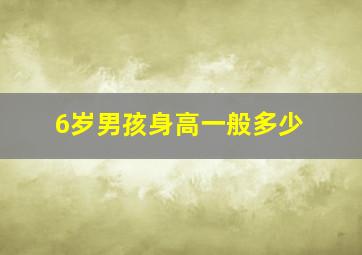 6岁男孩身高一般多少